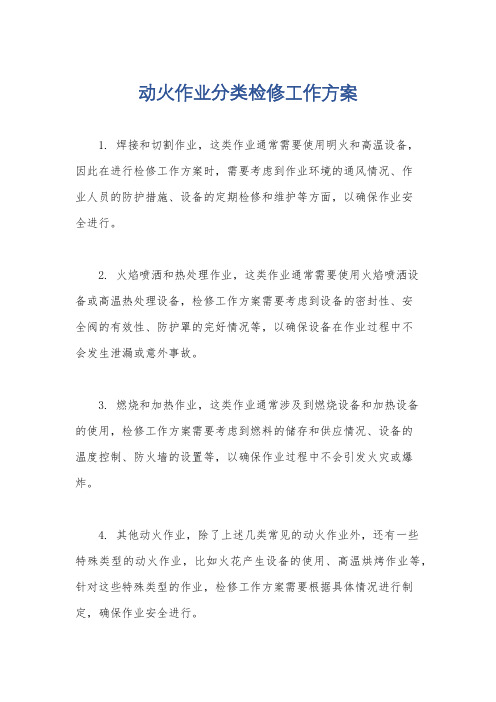 动火作业分类检修工作方案

1. 焊接和切割作业，这类作业通常需要使用明火和高温设备，因此在进行检修工作方案时，需要考虑到作业环境的通风情况、作业人员的防护措施、设备的定期检修和维护等方面，以确保作业安全进行。

2. 火焰喷洒和热处理作业，这类作业通常需要使用火焰喷洒设备或高温热处理设备，检修工作方案需要考虑到设备的密封性、安全阀的有效性、防护罩的完好情况等，以确保设备在作业过程中不会发生泄漏或意外事故。

3. 燃烧和加热作业，这类作业通常涉及到燃烧设备和加热设备的使用，检修工作方案需要考虑到燃料的储存和供应情况、设备的温度控制、防火墙的设置等，以确保作业过程中不会引发火灾或爆炸。

4. 其他动火作业，除了上述几类常见的动火作业外，还有一些特殊类型的动火作业，比如火花产生设备的使用、高温烘烤作业等，针对这些特殊类型的作业，检修工作方案需要根据具体情况进行制定，确保作业安全进行。